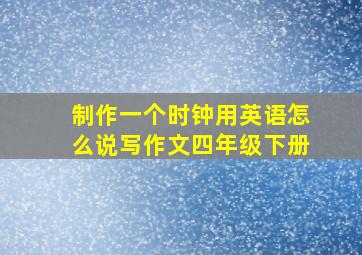 制作一个时钟用英语怎么说写作文四年级下册